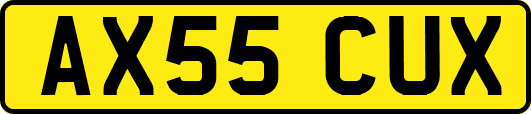 AX55 CUX